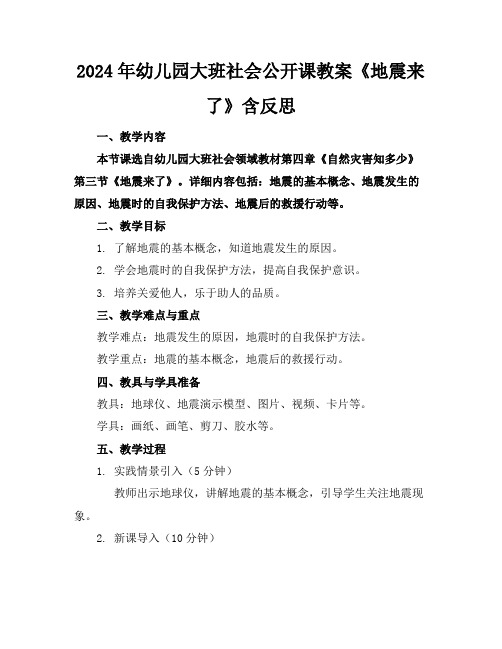 2024年幼儿园大班社会公开课教案《地震来了》含反思

一、教学内容

本节课选自幼儿园大班社会领域教材第四章《自然灾害知多少》第三节《地震来了》。详细内容包括：地震的基本概念、地震发生的原因、地震时的自我保护方法、地震后的救援行动等。

二、教学目标

1. 了解地震的基本概念，知道地震发生的原因。

2. 学会地震时的自我保护方法，提高自我保护意识。

3. 培养关爱他人，乐于助人的品质。

三、教学难点与重点

教学难点：地震发生的原因，地震时的自我保护方法。

教学重点：地震的基本概念，地震后的救援行动。

四、教具与学具准备

教具：地球仪、地震演示模型、图片、视频、卡片等。

学具：画纸、画笔、剪刀、胶水等。

五、教学过程

1. 实践情景引入（5分钟）

教师出示地球仪，讲解地震的基本概念，引导学生关注地震现象。

2. 新课导入（10分钟）